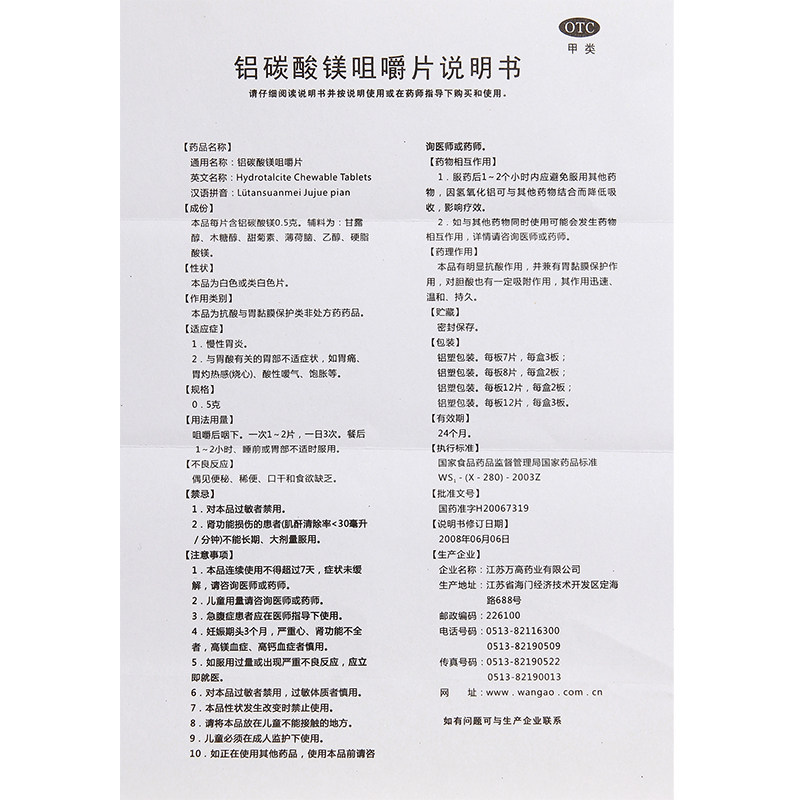 OTC
甲类

铝碳酸镁咀嚼片说明书

请仔细阅读说明书并按说明使用或在药师指导下购买和使用。

【药品名称】
通用名称：铝碳酸镁咀嚼片
英文名称：Hydrotalcite Chewable Tablets
汉语拼音：Lütansuanmei Jujue pian
【成份】
本品每片含铝碳酸镁0.5克。辅料为：甘露醇、木糖醇、甜菊素、薄荷脑、乙醇、硬脂酸镁。
【性状】
本品为白色或类白色片。
【作用类别】
本品为抗酸与胃黏膜保护类非处方药药品。
【适应症】
1.慢性胃炎。
2.与胃酸有关的胃部不适症状，如胃痛、胃灼热感(烧心)、酸性嗳气、饱胀等。
【规格】
0.5克
【用法用量】
咀嚼后咽下。一次1~2片，一日3次。餐后1~2小时、睡前或胃部不适时服用。
【不良反应】
偶见便秘、稀便、口干和食欲缺乏。
【禁忌】
1.对本品过敏者禁用。
2.肾功能损伤的患者(肌酐清除率<30毫升/分钟)不能长期、大剂量服用。
【注意事项】
1.本品连续使用不得超过7天，症状未缓解，请咨询医师或药师。
2.儿童用量请咨询医师或药师。
3.急腹症患者应在医师指导下使用。
4.妊娠期头3个月，严重心、肾功能不全者，高镁血症、高钙血症者慎用。
5.如服用过量或出现严重不良反应，应立即就医。
6.对本品过敏者禁用，过敏体质者慎用。
7.本品性状发生改变时禁止使用。
8.请将本品放在儿童不能接触的地方。
9.儿童必须在成人监护下使用。
10.如正在使用其他药品，使用本品前请咨询医师或药师。
【药物相互作用】
1.服药后1~2个小时内应避免服用其他药物，因氢氧化铝可与其他药物结合而降低吸收，影响疗效。
2.如与其他药物同时使用可能会发生药物相互作用，详情请咨询医师或药师。
【药理作用】
本品有明显抗酸作用，并兼有胃黏膜保护作用，对胆酸也有一定吸附作用，其作用迅速、温和、持久。
【贮藏】
密封保存。
【包装】
铝塑包装。每板7片，每盒3板；
铝塑包装。每板8片，每盒2板；
铝塑包装。每板12片，每盒2板；
铝塑包装。每板12片，每盒3板。
【有效期】
24个月。
【执行标准】
国家食品药品监督管理局国家药品标准
$WS_1$-(X-280)-2003Z
【批准文号】
国药准字H20067319
【说明书修订日期】
2008年06月06日
【生产企业】
企业名称：江苏万高药业有限公司
生产地址：江苏省海门经济技术开发区定海路688号
邮政编码：226100
电话号码：0513-82116300
0513-82190509
传真号码：0513-82190522
0513-82190013
网 址：www.wangao.com.cn

如有问题可与生产企业联系